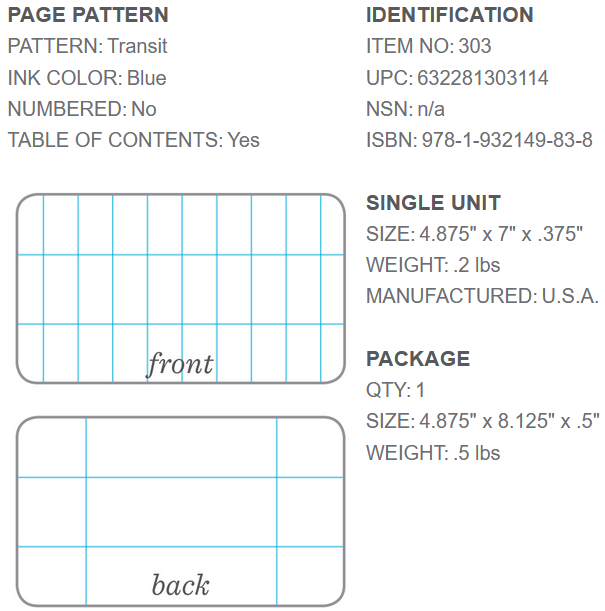 PAGE PATTERN
PATTERN: Transit
INK COLOR: Blue
NUMBERED: No
TABLE OF CONTENTS: Yes

front

back

IDENTIFICATION
ITEM NO: 303
UPC: 632281303114
NSN: n/a
ISBN: 978-1-932149-83-8

SINGLE UNIT
SIZE: 4.875" x 7" x .375"
WEIGHT: .2 lbs
MANUFACTURED: U.S.A.

PACKAGE
QTY: 1
SIZE: 4.875" x 8.125" x .5"
WEIGHT: .5 lbs